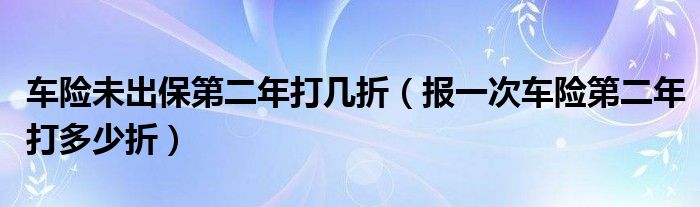 车险未出保第二年打几折（报一次车险第二年打多少折）